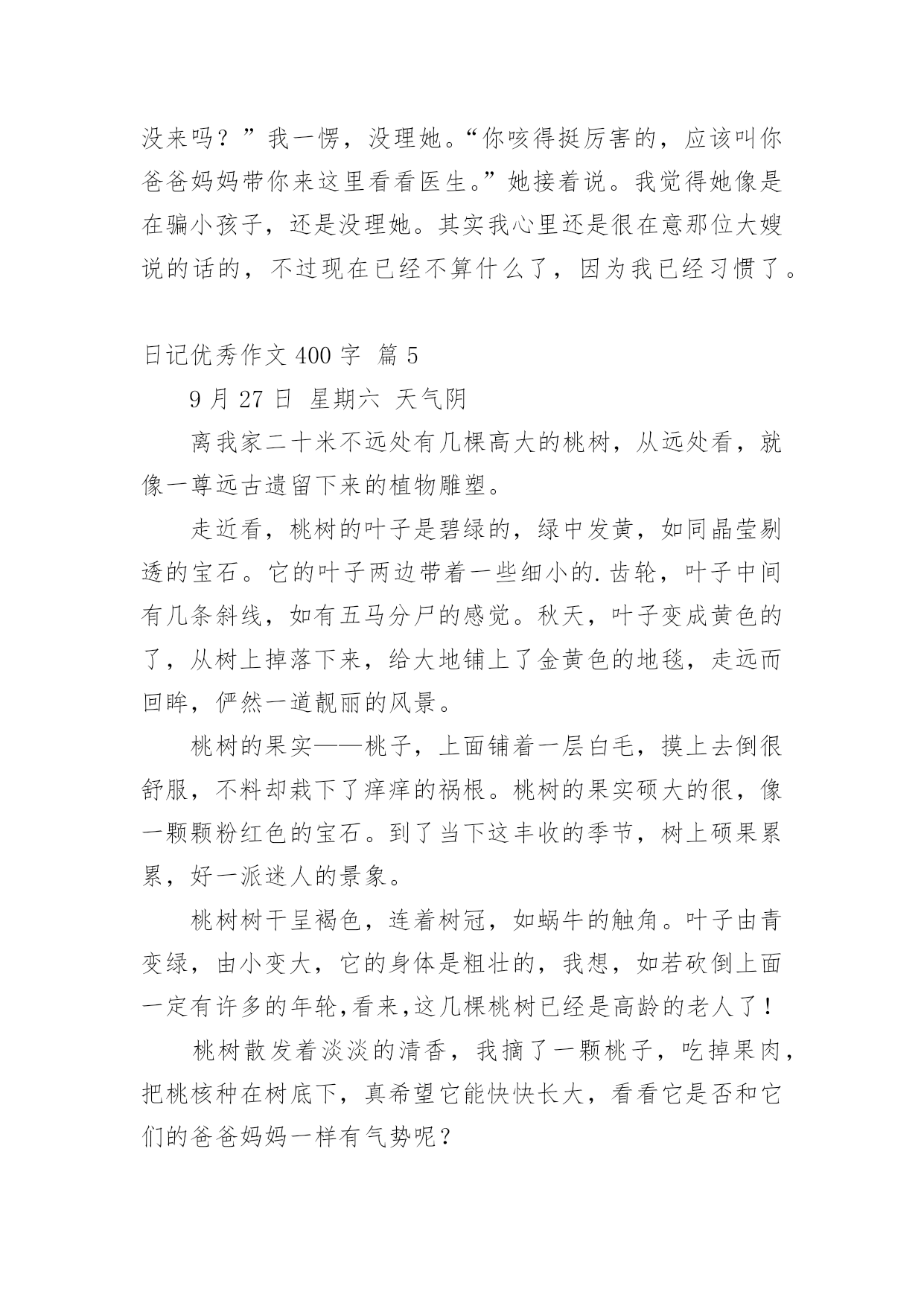 没来吗？”我一愣，没理她。“你咳得挺厉害的，应该叫你爸爸妈妈带你来这里看看医生。”她接着说。我觉得她像是在骗小孩子，还是没理她。其实我心里还是很在意那位大嫂说的话的，不过现在已经不算什么了，因为我已经习惯了。

日记优秀作文 400 字 篇 5

9 月 27 日 星期六 天气阴

离我家二十米不远处有几棵高大的桃树，从远处看，就像一尊远古遗留下来的植物雕塑。

走近看，桃树的叶子是碧绿的，绿中发黄，如同晶莹剔透的宝石。它的叶子两边带着一些细小的.齿轮，叶子中间有几条斜线，如有五马分尸的感觉。秋天，叶子变成黄色的了，从树上掉落下来，给大地铺上了金黄色的地毯，走远而回眸，俨然一道靓丽的风景。

桃树的果实——桃子，上面铺着一层白毛，摸上去倒很舒服，不料却栽下了痒痒的祸根。桃树的果实硕大的很，像一颗颗粉红色的宝石。到了当下这丰收的季节，树上硕果累累，好一派迷人的景象。

桃树树干呈褐色，连着树冠，如蜗牛的触角。叶子由青变绿，由小变大，它的身体是粗壮的，我想，如若砍倒上面一定有许多的年轮，看来，这几棵桃树已经是高龄的老人了！

桃树散发着淡淡的清香，我摘了一颗桃子，吃掉果肉，把桃核种在树底下，真希望它能快快长大，看看它是否和它们的爸爸妈妈一样有气势呢？